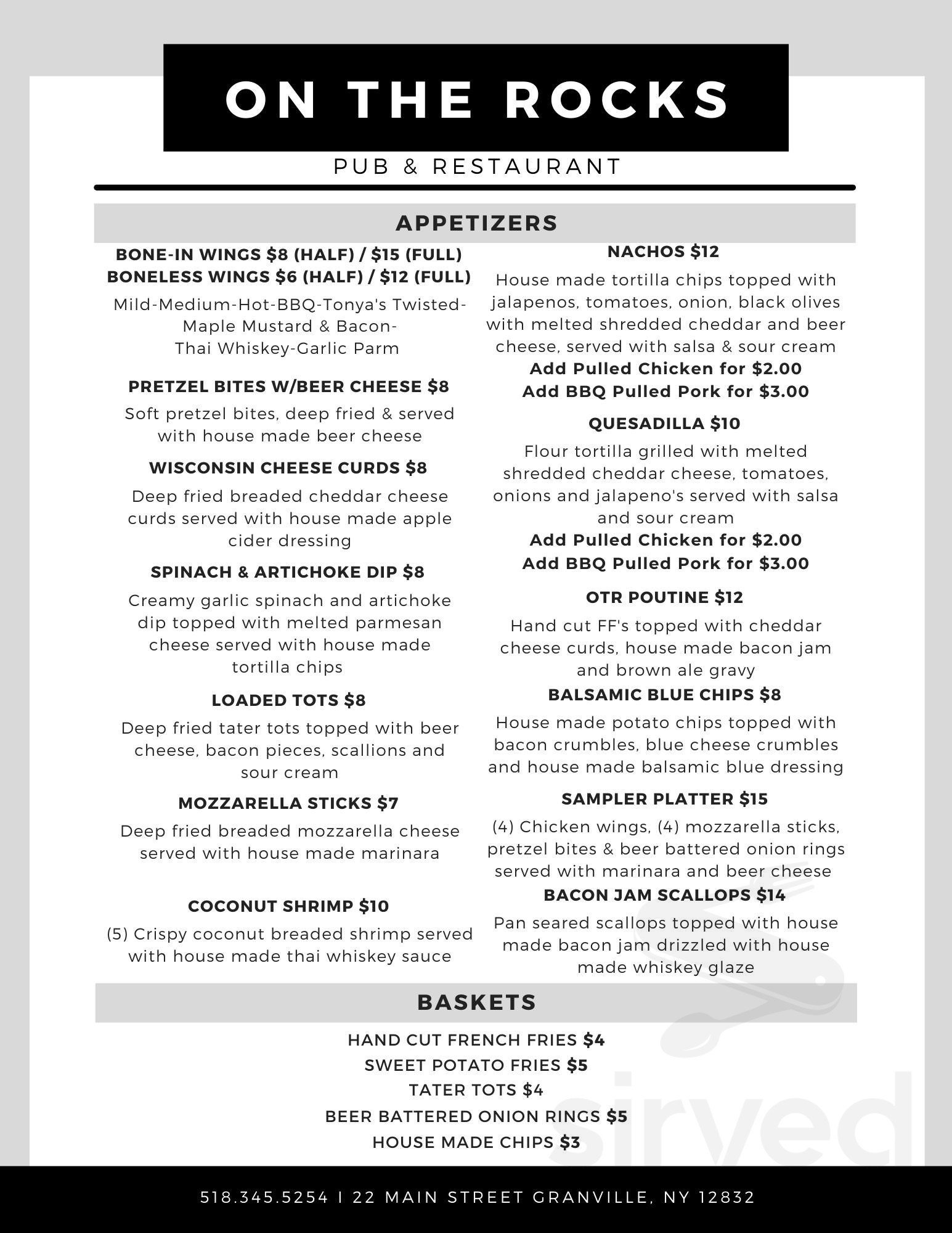 ON THE ROCKS

PUB & RESTAURANT

APPETIZERS

BONE-IN WINGS $8 (HALF) / $15 (FULL)
BONELESS WINGS $6 (HALF) / $12 (FULL)

Mild-Medium-Hot-BBQ-Tonya's Twisted-Maple Mustard & Bacon-Thai Whiskey-Garlic Parm

PRETZEL BITES W/BEER CHEESE $8

Soft pretzel bites, deep fried & served with house made beer cheese

WISCONSIN CHEESE CURDS $8

Deep fried breaded cheddar cheese curds served with house made apple cider dressing

SPINACH & ARTICHOKE DIP $8

Creamy garlic spinach and artichoke dip topped with melted parmesan cheese served with house made tortilla chips

LOADED TOTS $8

Deep fried tater tots topped with beer cheese, bacon pieces, scallions and sour cream

MOZZARELLA STICKS $7

Deep fried breaded mozzarella cheese served with house made marinara

COCONUT SHRIMP $10

(5) Crispy coconut breaded shrimp served with house made thai whiskey sauce

NACHOS $12

House made tortilla chips topped with jalapenos, tomatoes, onion, black olives with melted shredded cheddar and beer cheese, served with salsa & sour cream
Add Pulled Chicken for $2.00
Add BBQ Pulled Pork for $3.00

QUESADILLA $10

Flour tortilla grilled with melted shredded cheddar cheese, tomatoes, onions and jalapeno's served with salsa and sour cream
Add Pulled Chicken for $2.00
Add BBQ Pulled Pork for $3.00

OTR POUTINE $12

Hand cut FF's topped with cheddar cheese curds, house made bacon jam and brown ale gravy

BALSAMIC BLUE CHIPS $8

House made potato chips topped with bacon crumbles, blue cheese crumbles and house made balsamic blue dressing

SAMPLER PLATTER $15

(4) Chicken wings, (4) mozzarella sticks, pretzel bites & beer battered onion rings served with marinara and beer cheese

BACON JAM SCALLOPS $14

Pan seared scallops topped with house made bacon jam drizzled with house made whiskey glaze

BASKETS

HAND CUT FRENCH FRIES $4
SWEET POTATO FRIES $5
TATER TOTS $4
BEER BATTERED ONION RINGS $5
HOUSE MADE CHIPS $3

sirved

518.345.5254 I 22 MAIN STREET GRANVILLE, NY 12832